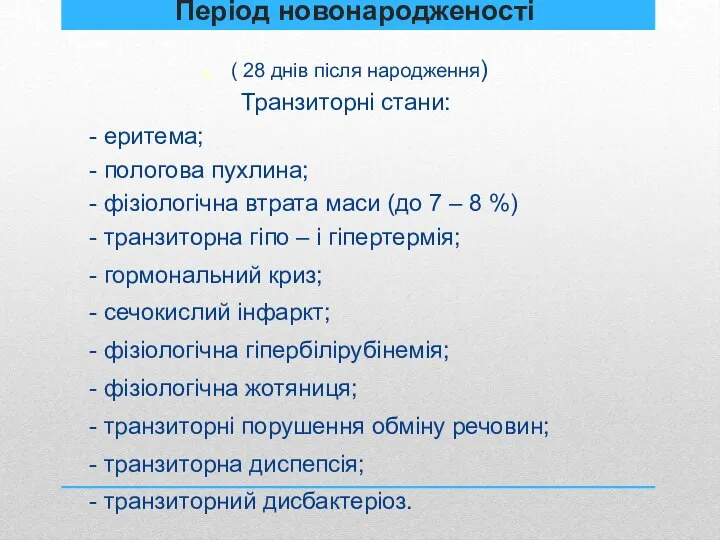 Період новонародженості

( 28 днів після народження)

Транзиторні стани:

- еритема;
- пологова пухлина;
- фізіологічна втрата маси (до 7 – 8 %)
- транзиторна гіпо – і гіпертермія;
- гормональний криз;
- сечокислий інфаркт;
- фізіологічна гіпербілірубінемія;
- фізіологічна жотяниця;
- транзиторні порушення обміну речовин;
- транзиторна диспепсія;
- транзиторний дисбактеріоз.